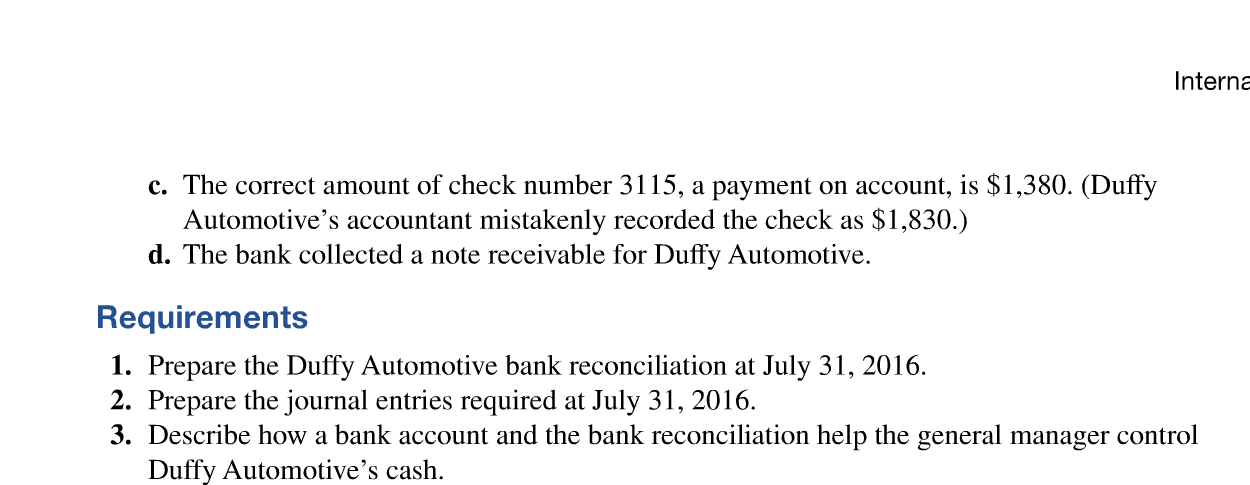 Interna

c. The correct amount of check number 3115, a payment on account, is \$1,380. (Duffy Automotive's accountant mistakenly recorded the check as \$1,830.)

d. The bank collected a note receivable for Duffy Automotive.

Requirements

1. Prepare the Duffy Automotive bank reconciliation at July 31, 2016.
2. Prepare the journal entries required at July 31, 2016.
3. Describe how a bank account and the bank reconciliation help the general manager control Duffy Automotive's cash.